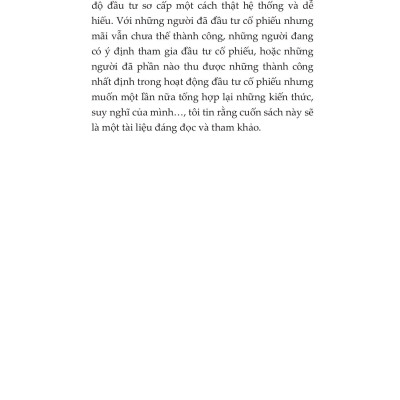 độ đầu tư sơ cấp một cách thật hệ thống và dễ hiểu. Với những người đã đầu tư cổ phiếu nhưng mãi vẫn chưa thể thành công, những người đang có ý định tham gia đầu tư cổ phiếu, hoặc những người đã phần nào thu được những thành công nhất định trong hoạt động đầu tư cổ phiếu nhưng muốn một lần nữa tổng hợp lại những kiến thức, suy nghĩ của mình..., tôi tin rằng cuốn sách này sẽ là một tài liệu đáng đọc và tham khảo.